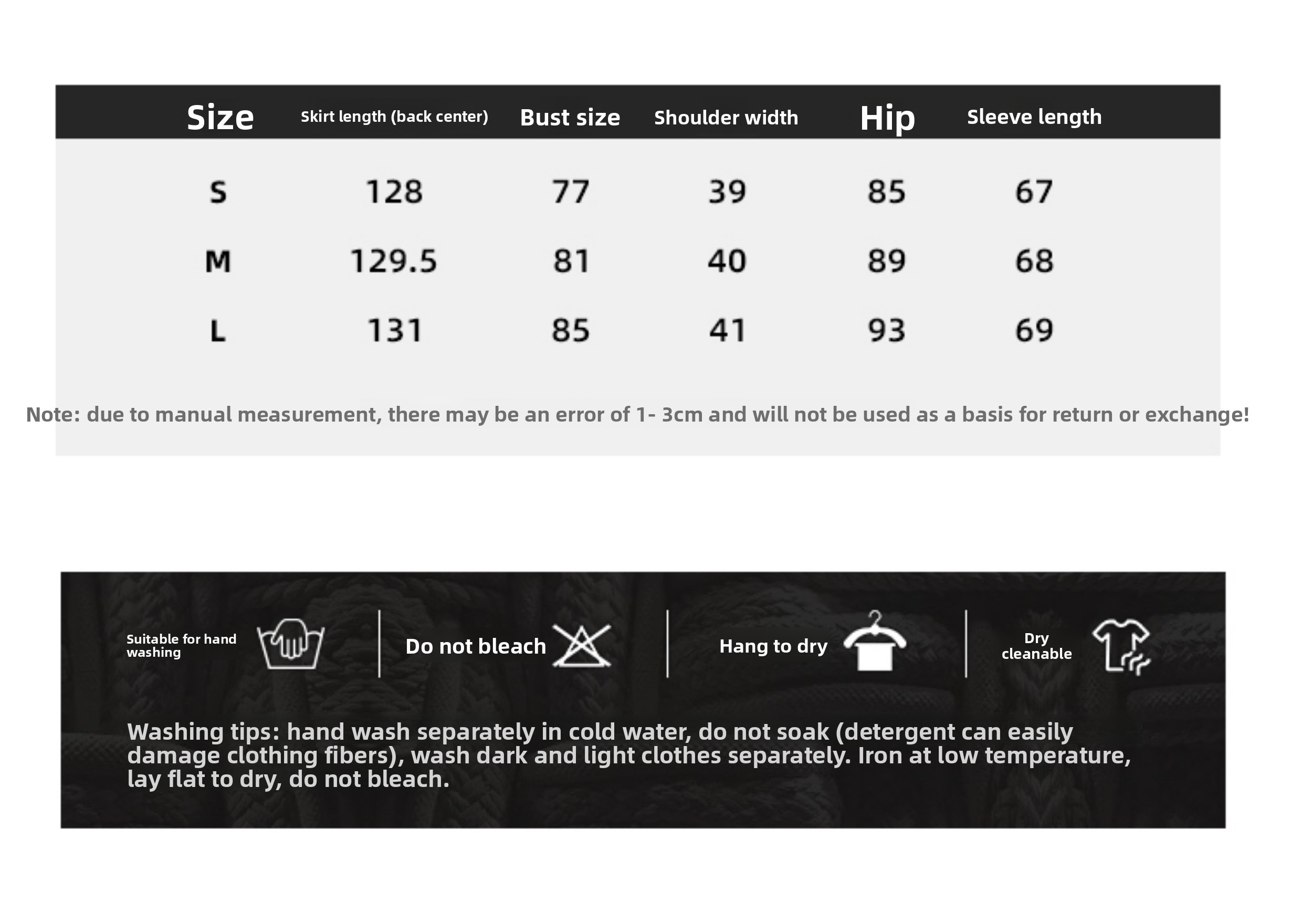 | Size | Skirt length (back center) | Bust size | Shoulder width | Hip | Sleeve length |
|---|---|---|---|---|---|
| S | 128 | 77 | 39 | 85 | 67 |
| M | 129.5 | 81 | 40 | 89 | 68 |
| L | 131 | 85 | 41 | 93 | 69 |

Note: due to manual measurement, there may be an error of 1- 3cm and will not be used as a basis for return or exchange!

Suitable for hand washing

Do not bleach

Hang to dry

Dry cleanable

Washing tips: hand wash separately in cold water, do not soak (detergent can easily damage clothing fibers), wash dark and light clothes separately. Iron at low temperature, lay flat to dry, do not bleach.